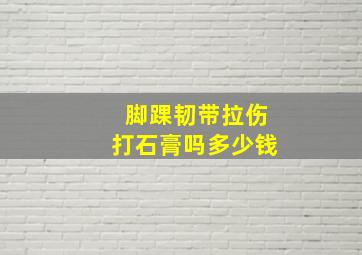 脚踝韧带拉伤
打石膏吗多少钱